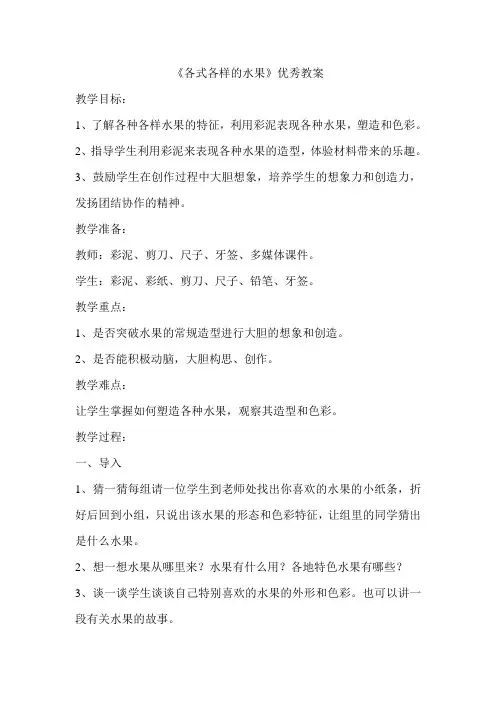 《各式各样的水果》优秀教案

教学目标：

1、了解各种各样水果的特征，利用彩泥表现各种水果，塑造和色彩。

2、指导学生利用彩泥来表现各种水果的造型，体验材料带来的乐趣。

3、鼓励学生在创作过程中大胆想象，培养学生的想象力和创造力，发扬团结协作的精神。

教学准备：

教师：彩泥、剪刀、尺子、牙签、多媒体课件。

学生：彩泥、彩纸、剪刀、尺子、铅笔、牙签。

教学重点：

1、是否突破水果的常规造型进行大胆的想象和创造。

2、是否能积极动脑，大胆构思、创作。

教学难点：

让学生掌握如何塑造各种水果，观察其造型和色彩。

教学过程：

一、导入

1、猜一猜每组请一位学生到老师处找出你喜欢的水果的小纸条，折好后回到小组，只说出该水果的形态和色彩特征，让组里的同学猜出是什么水果。

2、想一想水果从哪里来？水果有什么用？各地特色水果有哪些？

3、谈一谈学生谈谈自己特别喜欢的水果的外形和色彩。也可以讲一段有关水果的故事。